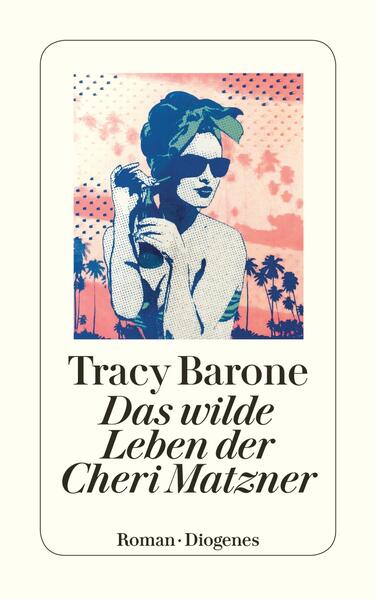 Tracy Barone

Das wilde Leben der Cheri Matzner

Roman · Diogenes